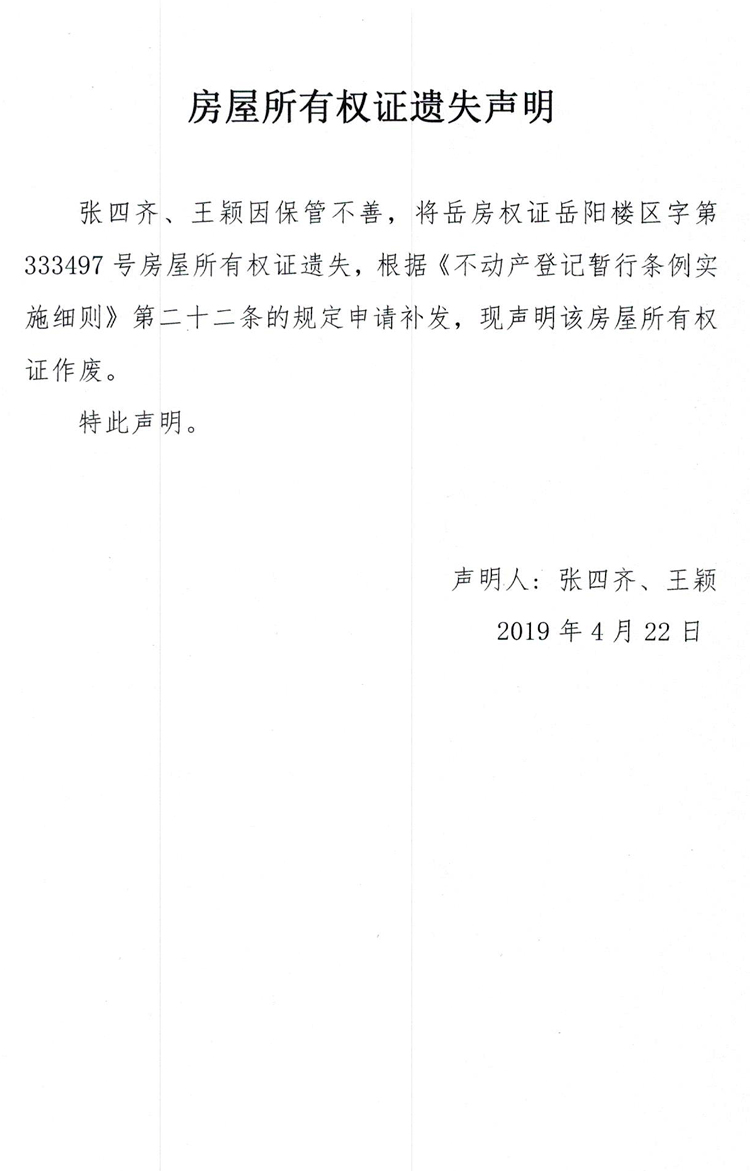 房屋所有权证遗失声明

张四齐、王颖因保管不善，将岳房权证岳阳楼区字第333497号房屋所有权证遗失，根据《不动产登记暂行条例实施细则》第二十二条的规定申请补发，现声明该房屋所有权证作废。

特此声明。

声明人：张四齐、王颖
2019年4月22日